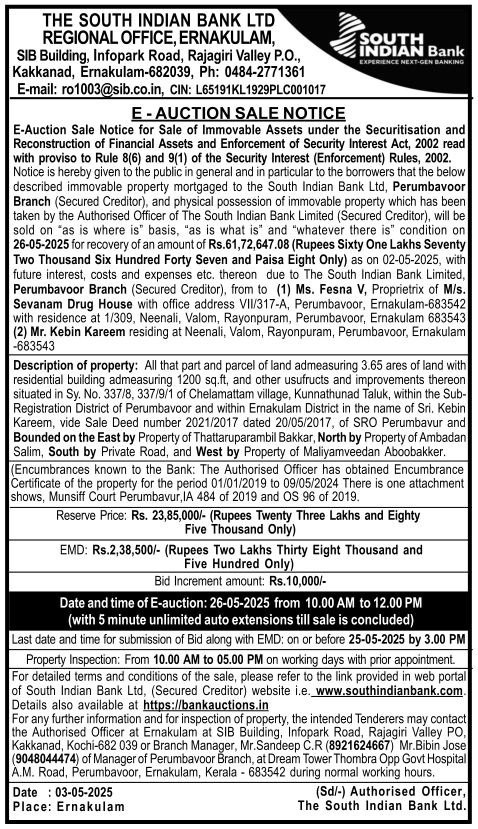 THE SOUTH INDIAN BANK LTD
REGIONAL OFFICE, ERNAKULAM,
SIB Building, Infopark Road, Rajagiri Valley P.O., Kakkanad, Ernakulam-682039, Ph: 0484-2771361
E-mail: ro1003@sib.co.in, CIN: L65191KL1929PLC001017

SOUTH INDIAN Bank
EXPERIENCE NEXT-GEN BANKING

E - AUCTION SALE NOTICE

E-Auction Sale Notice for Sale of Immovable Assets under the Securitisation and Reconstruction of Financial Assets and Enforcement of Security Interest Act, 2002 read with proviso to Rule 8(6) and 9(1) of the Security Interest (Enforcement) Rules, 2002.

Notice is hereby given to the public in general and in particular to the borrowers that the below described immovable property mortgaged to the South Indian Bank Ltd, Perumbavoor Branch (Secured Creditor), and physical possession of immovable property which has been taken by the Authorised Officer of The South Indian Bank Limited (Secured Creditor), will be sold on "as is where is" basis, "as is what is" and "whatever there is" condition on 26-05-2025 for recovery of an amount of Rs.61,72,647.08 (Rupees Sixty One Lakhs Seventy Two Thousand Six Hundred Forty Seven and Paisa Eight Only) as on 02-05-2025, with future interest, costs and expenses etc. thereon due to The South Indian Bank Limited, Perumbavoor Branch (Secured Creditor), from to (1) Ms. Fesna V, Proprietrix of M/s. Sevanam Drug House with office address VII/317-A, Perumbavoor, Ernakulam-683542 with residence at 1/309, Neenali, Valom, Rayonpuram, Perumbavoor, Ernakulam 683543 (2) Mr. Kebin Kareem residing at Neenali, Valom, Rayonpuram, Perumbavoor, Ernakulam -683543

Description of property: All that part and parcel of land admeasuring 3.65 ares of land with residential building admeasuring 1200 sq.ft, and other usufructs and improvements thereon situated in Sy. No. 337/8, 337/9/1 of Chelamattam village, Kunnathunad Taluk, within the Sub-Registration District of Perumbavoor and within Ernakulam District in the name of Sri. Kebin Kareem, vide Sale Deed number 2021/2017 dated 20/05/2017, of SRO Perumbavur and Bounded on the East by Property of Thattaruparambil Bakkar, North by Property of Ambadan Salim, South by Private Road, and West by Property of Maliyamveedan Aboobakker.

(Encumbrances known to the Bank: The Authorised Officer has obtained Encumbrance Certificate of the property for the period 01/01/2019 to 09/05/2024 There is one attachment shows, Munsiff Court Perumbavur,IA 484 of 2019 and OS 96 of 2019.

Reserve Price: Rs. 23,85,000/- (Rupees Twenty Three Lakhs and Eighty Five Thousand Only)

EMD: Rs.2,38,500/- (Rupees Two Lakhs Thirty Eight Thousand and Five Hundred Only)

Bid Increment amount: Rs.10,000/-

Date and time of E-auction: 26-05-2025 from 10.00 AM to 12.00 PM (with 5 minute unlimited auto extensions till sale is concluded)

Last date and time for submission of Bid along with EMD: on or before 25-05-2025 by 3.00 PM

Property Inspection: From 10.00 AM to 05.00 PM on working days with prior appointment.

For detailed terms and conditions of the sale, please refer to the link provided in web portal of South Indian Bank Ltd, (Secured Creditor) website i.e. www.southindianbank.com. Details also available at https://bankauctions.in
For any further information and for inspection of property, the intended Tenderers may contact the Authorised Officer at Ernakulam at SIB Building, Infopark Road, Rajagiri Valley PO, Kakkanad, Kochi-682 039 or Branch Manager, Mr.Sandeep C.R (8921624667) Mr.Bibin Jose (9048044474) of Manager of Perumbavoor Branch, at Dream Tower Thombra Opp Govt Hospital A.M. Road, Perumbavoor, Ernakulam, Kerala - 683542 during normal working hours.

Date : 03-05-2025
Place: Ernakulam

(Sd/-) Authorised Officer,
The South Indian Bank Ltd.